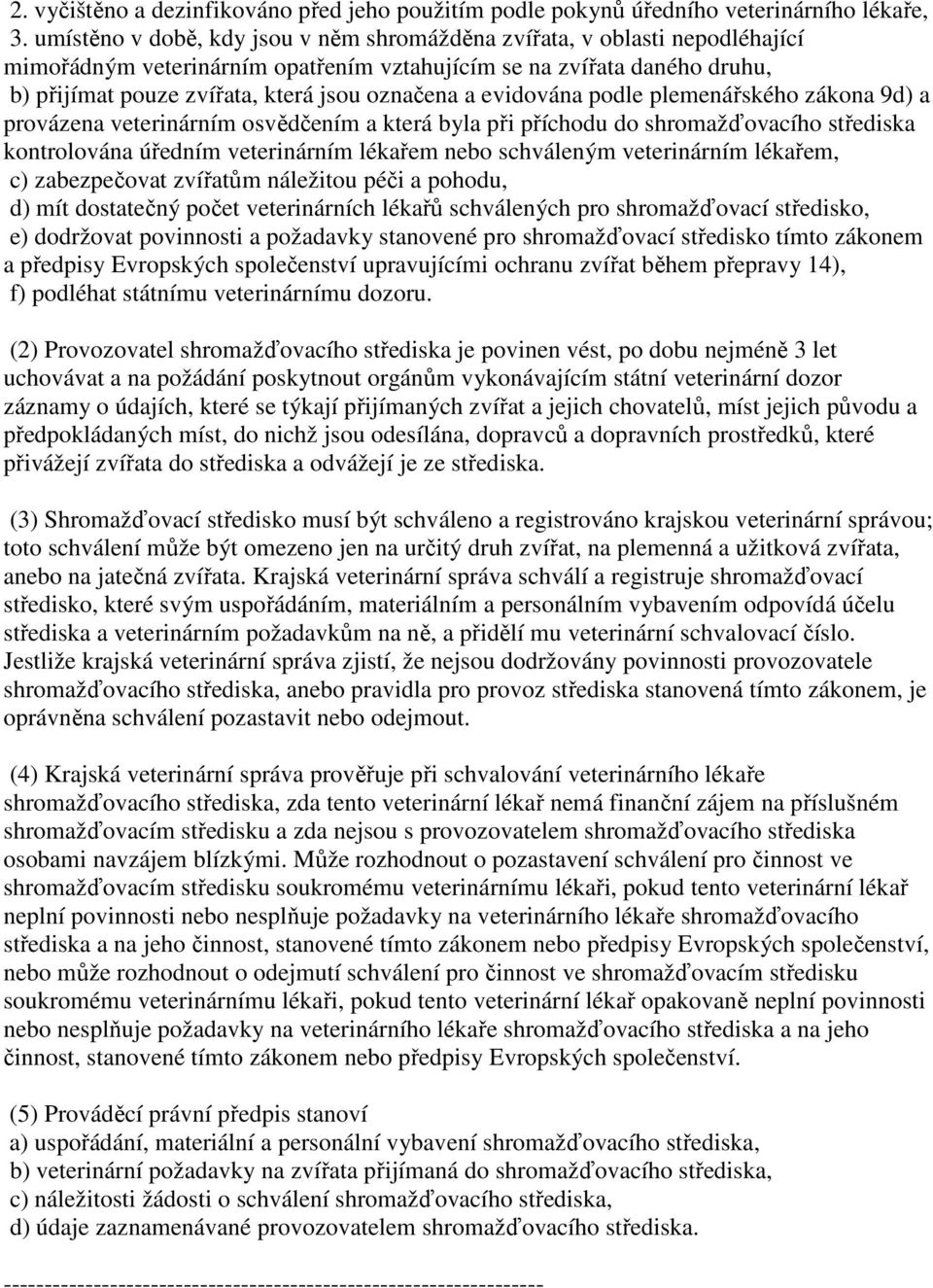 2. vyčištěno a dezinfikováno před jeho použitím podle pokynů úředního veterinárního lékaře,
3. umístěno v době, kdy jsou v něm shromážděna zvířata, v oblasti nepodléhající mimořádným veterinárním opatřením vztahujícím se na zvířata daného druhu,
b) přijímat pouze zvířata, která jsou označena a evidována podle plemenářského zákona 9d) a provázena veterinárním osvědčením a která byla při příchodu do shromažďovacího střediska kontrolována úředním veterinárním lékařem nebo schváleným veterinárním lékařem,
c) zabezpečovat zvířatům náležitou péči a pohodu,
d) mít dostatečný počet veterinárních lékařů schválených pro shromažďovací středisko,
e) dodržovat povinnosti a požadavky stanovené pro shromažďovací středisko tímto zákonem a předpisy Evropských společenství upravujícími ochranu zvířat během přepravy 14),
f) podléhat státnímu veterinárnímu dozoru.

(2) Provozovatel shromažďovacího střediska je povinen vést, po dobu nejméně 3 let uchovávat a na požádání poskytnout orgánům vykonávajícím státní veterinární dozor záznamy o údajích, které se týkají přijímaných zvířat a jejich chovatelů, míst jejich původu a předpokládaných míst, do nichž jsou odesílána, dopravců a dopravních prostředků, které přivážejí zvířata do střediska a odvážejí je ze střediska.

(3) Shromažďovací středisko musí být schváleno a registrováno krajskou veterinární správou; toto schválení může být omezeno jen na určitý druh zvířat, na plemenná a užitková zvířata, anebo na jatečná zvířata. Krajská veterinární správa schválí a registruje shromažďovací středisko, které svým uspořádáním, materiálním a personálním vybavením odpovídá účelu střediska a veterinárním požadavkům na ně, a přidělí mu veterinární schvalovací číslo. Jestliže krajská veterinární správa zjistí, že nejsou dodržovány povinnosti provozovatele shromažďovacího střediska, anebo pravidla pro provoz střediska stanovená tímto zákonem, je oprávněna schválení pozastavit nebo odejmout.

(4) Krajská veterinární správa prověřuje při schvalování veterinárního lékaře shromažďovacího střediska, zda tento veterinární lékař nemá finanční zájem na příslušném shromažďovacím středisku a zda nejsou s provozovatelem shromažďovacího střediska osobami navzájem blízkými. Může rozhodnout o pozastavení schválení pro činnost ve shromažďovacím středisku soukromému veterinárnímu lékaři, pokud tento veterinární lékař neplní povinnosti nebo nesplňuje požadavky na veterinárního lékaře shromažďovacího střediska a na jeho činnost, stanovené tímto zákonem nebo předpisy Evropských společenství, nebo může rozhodnout o odejmutí schválení pro činnost ve shromažďovacím středisku soukromému veterinárnímu lékaři, pokud tento veterinární lékař opakovaně neplní povinnosti nebo nesplňuje požadavky na veterinárního lékaře shromažďovacího střediska a na jeho činnost, stanovené tímto zákonem nebo předpisy Evropských společenství.

(5) Prováděcí právní předpis stanoví
a) uspořádání, materiální a personální vybavení shromažďovacího střediska,
b) veterinární požadavky na zvířata přijímaná do shromažďovacího střediska,
c) náležitosti žádosti o schválení shromažďovacího střediska,
d) údaje zaznamenávané provozovatelem shromažďovacího střediska.

------------------------------------------------------------------